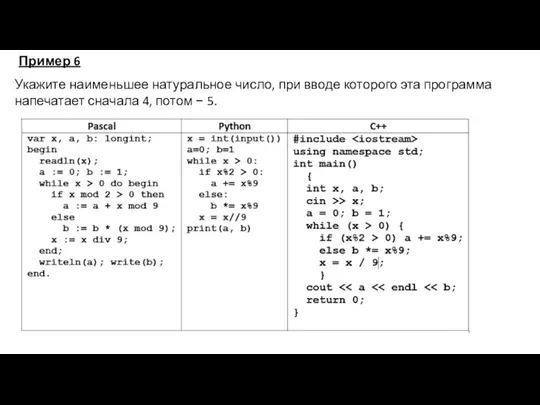 Пример 6

Укажите наименьшее натуральное число, при вводе которого эта программа напечатает сначала 4, потом – 5.

| Pascal | Python | C++ |
|---|---|---|
| var x, a, b: longint;<br>begin<br>readln(x);<br>a := 0; b := 1;<br>while x > 0 do begin<br>if x mod 2 > 0 then<br>a := a + x mod 9<br>else<br>b := b * (x mod 9);<br>x := x div 9;<br>end;<br>writeln(a); write(b);<br>end. | x = int(input())<br>a=0; b=1<br>while x > 0:<br>if x%2 > 0:<br>a += x%9<br>else:<br>b *= x%9<br>x = x//9<br>print(a, b) | #include <iostream><br>using namespace std;<br>int main()<br>{<br>int x, a, b;<br>cin >> x;<br>a = 0; b = 1;<br>while (x > 0) {<br>if (x%2 > 0) a += x%9;<br>else b *= x%9;<br>x = x / 9;<br>}<br>cout << a << endl << b;<br>return 0;<br>} |